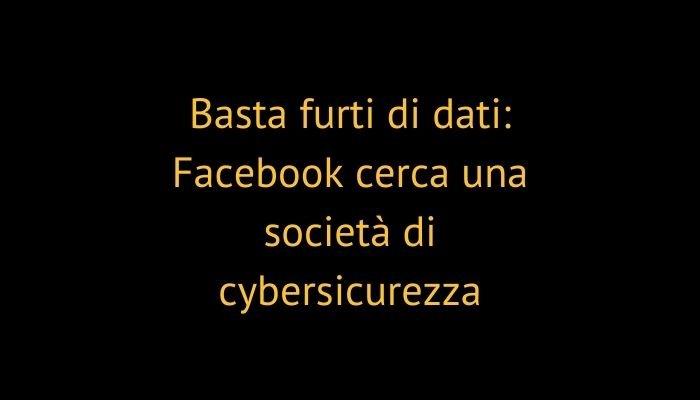 Basta furti di dati: Facebook cerca una società di cybersicurezza